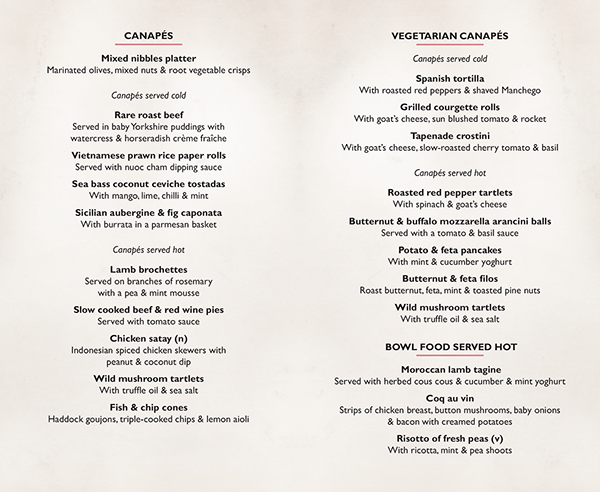 CANAPÉS

Mixed nibbles platter
Marinated olives, mixed nuts & root vegetable crisps

Canapés served cold

Rare roast beef
Served in baby Yorkshire puddings with watercress & horseradish crème fraîche

Vietnamese prawn rice paper rolls
Served with nuoc cham dipping sauce

Sea bass coconut ceviche tostadas
With mango, lime, chilli & mint

Sicilian aubergine & fig caponata
With burrata in a parmesan basket

Canapés served hot

Lamb brochettes
Served on branches of rosemary with a pea & mint mousse

Slow cooked beef & red wine pies
Served with tomato sauce

Chicken satay (n)
Indonesian spiced chicken skewers with peanut & coconut dip

Wild mushroom tartlets
With truffle oil & sea salt

Fish & chip cones
Haddock goujons, triple-cooked chips & lemon aioli

VEGETARIAN CANAPÉS

Canapés served cold

Spanish tortilla
With roasted red peppers & shaved Manchego

Grilled courgette rolls
With goat's cheese, sun blushed tomato & rocket

Tapenade crostini
With goat's cheese, slow-roasted cherry tomato & basil

Canapés served hot

Roasted red pepper tartlets
With spinach & goat's cheese

Butternut & buffalo mozzarella arancini balls
Served with a tomato & basil sauce

Potato & feta pancakes
With mint & cucumber yoghurt

Butternut & feta filos
Roast butternut, feta, mint & toasted pine nuts

Wild mushroom tartlets
With truffle oil & sea salt

BOWL FOOD SERVED HOT

Moroccan lamb tagine
Served with herbed cous cous & cucumber & mint yoghurt

Coq au vin
Strips of chicken breast, button mushrooms, baby onions & bacon with creamed potatoes

Risotto of fresh peas (v)
With ricotta, mint & pea shoots